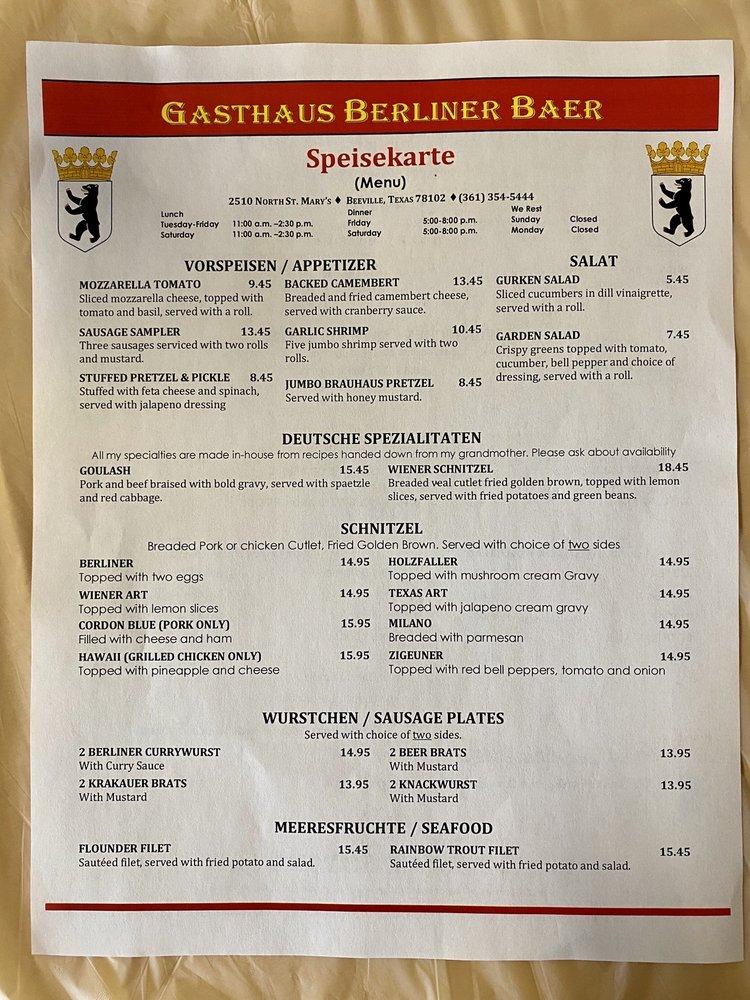 GASTHAUS BERLINER BAER

Speisekarte
(Menu)

2510 NORTH ST. MARY'S ♦ BEEVILLE, TEXAS 78102 ♦ (361) 354-5444

Lunch
Tuesday-Friday 11:00 a.m. –2:30 p.m.
Saturday 11:00 a.m. –2:30 p.m.

Dinner
Friday 5:00-8:00 p.m.
Saturday 5:00-8:00 p.m.

We Rest
Sunday Closed
Monday Closed

VORSPEISEN / APPETIZER

MOZZARELLA TOMATO 9.45
Sliced mozzarella cheese, topped with tomato and basil, served with a roll.

SAUSAGE SAMPLER 13.45
Three sausages serviced with two rolls and mustard.

STUFFED PRETZEL & PICKLE 8.45
Stuffed with feta cheese and spinach, served with jalapeno dressing

BACKED CAMEMBERT 13.45
Breaded and fried camembert cheese, served with cranberry sauce.

GARLIC SHRIMP 10.45
Five jumbo shrimp served with two rolls.

JUMBO BRAUHAUS PRETZEL 8.45
Served with honey mustard.

SALAT

GURKEN SALAD 5.45
Sliced cucumbers in dill vinaigrette, served with a roll.

GARDEN SALAD 7.45
Crispy greens topped with tomato, cucumber, bell pepper and choice of dressing, served with a roll.

DEUTSCHE SPEZIALITATEN
All my specialties are made in-house from recipes handed down from my grandmother. Please ask about availability

GOULASH 15.45
Pork and beef braised with bold gravy, served with spaetzle and red cabbage.

WIENER SCHNITZEL 18.45
Breaded veal cutlet fried golden brown, topped with lemon slices, served with fried potatoes and green beans.

SCHNITZEL
Breaded Pork or chicken Cutlet, Fried Golden Brown. Served with choice of two sides

BERLINER 14.95
Topped with two eggs

WIENER ART 14.95
Topped with lemon slices

CORDON BLUE (PORK ONLY) 15.95
Filled with cheese and ham

HAWAII (GRILLED CHICKEN ONLY) 15.95
Topped with pineapple and cheese

HOLZFALLER 14.95
Topped with mushroom cream Gravy

TEXAS ART 14.95
Topped with jalapeno cream gravy

MILANO 14.95
Breaded with parmesan

ZIGEUNER 14.95
Topped with red bell peppers, tomato and onion

WURSTCHEN / SAUSAGE PLATES
Served with choice of two sides.

2 BERLINER CURRYWURST 14.95
With Curry Sauce

2 KRAKAUER BRATS 13.95
With Mustard

2 BEER BRATS 13.95
With Mustard

2 KNACKWURST 13.95
With Mustard

MEERESFRUCHTE / SEAFOOD

FLOUNDER FILET 15.45
Sautéed filet, served with fried potato and salad.

RAINBOW TROUT FILET 15.45
Sautéed filet, served with fried potato and salad.